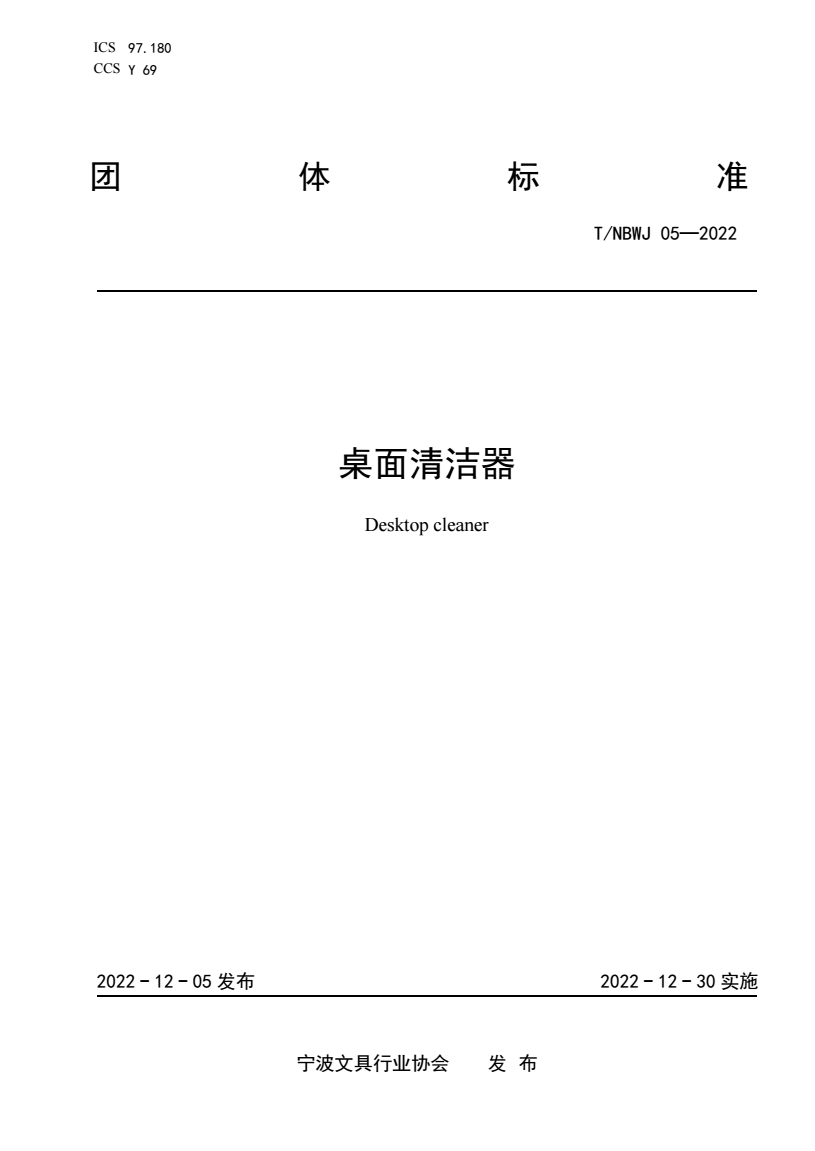 ICS 97.180
CCS Y 69

团 体 标 准

T/NBWJ 05—2022

桌面清洁器

Desktop cleaner

2022 - 12 - 05 发布

2022 - 12 - 30 实施

宁波文具行业协会 发 布